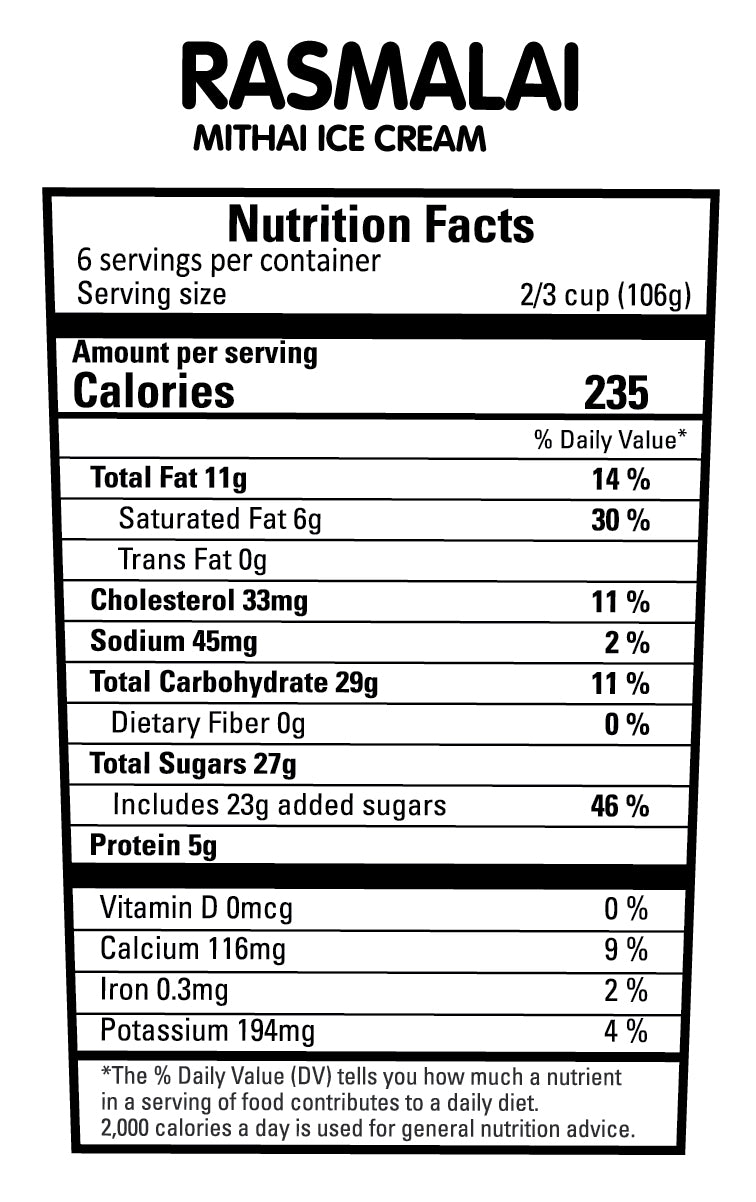 RASMALAI
MITHAI ICE CREAM

Nutrition Facts
6 servings per container
Serving size 2/3 cup (106g)

Amount per serving
Calories 235

% Daily Value*

Total Fat 11g 14 %
Saturated Fat 6g 30 %
Trans Fat 0g
Cholesterol 33mg 11 %
Sodium 45mg 2 %
Total Carbohydrate 29g 11 %
Dietary Fiber 0g 0 %
Total Sugars 27g
Includes 23g added sugars 46 %
Protein 5g

Vitamin D 0mcg 0 %
Calcium 116mg 9 %
Iron 0.3mg 2 %
Potassium 194mg 4 %

*The % Daily Value (DV) tells you how much a nutrient in a serving of food contributes to a daily diet. 2,000 calories a day is used for general nutrition advice.